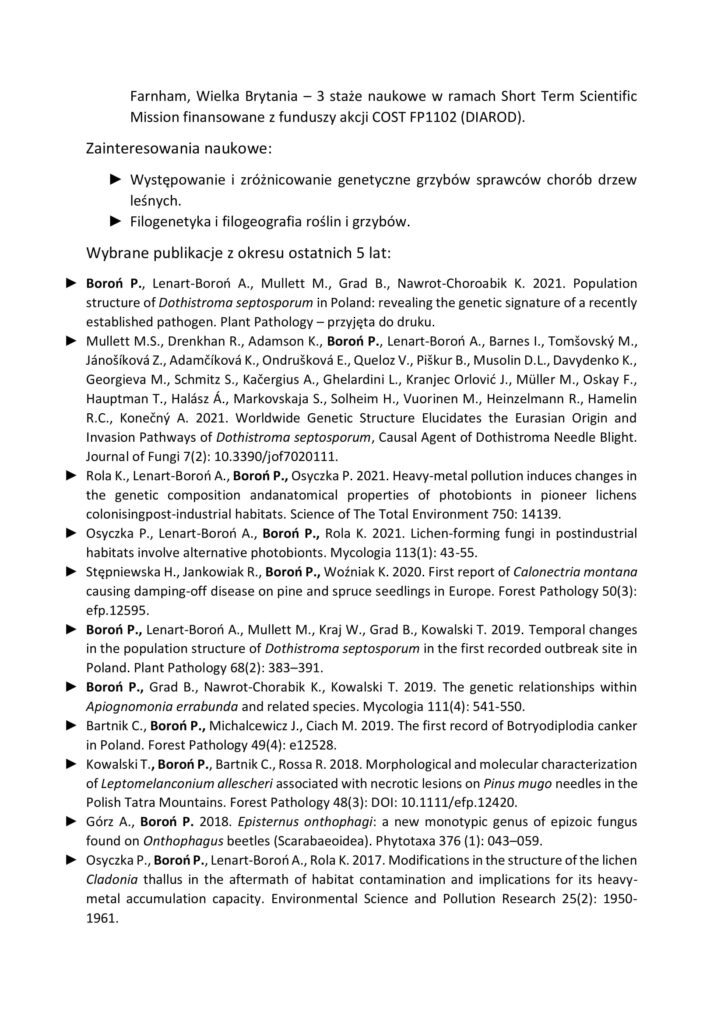 Farnham, Wielka Brytania – 3 staże naukowe w ramach Short Term Scientific Mission finansowane z funduszy akcji COST FP1102 (DIAROD).

Zainteresowania naukowe:

► Występowanie i zróżnicowanie genetyczne grzybów sprawców chorób drzew leśnych.
► Filogenetyka i filogeografia roślin i grzybów.

Wybrane publikacje z okresu ostatnich 5 lat:

► Boroń P., Lenart-Boroń A., Mullett M., Grad B., Nawrot-Choroabik K. 2021. Population structure of Dothistroma septosporum in Poland: revealing the genetic signature of a recently established pathogen. Plant Pathology – przyjęta do druku.
► Mullett M.S., Drenkhan R., Adamson K., Boroń P., Lenart-Boroń A., Barnes I., Tomšovský M., Jánošíková Z., Adamčíková K., Ondrušková E., Queloz V., Piškur B., Musolin D.L., Davydenko K., Georgieva M., Schmitz S., Kačergius A., Ghelardini L., Kranjec Orlović J., Müller M., Oskay F., Hauptman T., Halász Á., Markovskaja S., Solheim H., Vuorinen M., Heinzelmann R., Hamelin R.C., Konečný A. 2021. Worldwide Genetic Structure Elucidates the Eurasian Origin and Invasion Pathways of Dothistroma septosporum, Causal Agent of Dothistroma Needle Blight. Journal of Fungi 7(2): 10.3390/jof7020111.
► Rola K., Lenart-Boroń A., Boroń P., Osyczka P. 2021. Heavy-metal pollution induces changes in the genetic composition andanatomical properties of photobionts in pioneer lichens colonisingpost-industrial habitats. Science of The Total Environment 750: 14139.
► Osyczka P., Lenart-Boroń A., Boroń P., Rola K. 2021. Lichen-forming fungi in postindustrial habitats involve alternative photobionts. Mycologia 113(1): 43-55.
► Stępniewska H., Jankowiak R., Boroń P., Woźniak K. 2020. First report of Calonectria montana causing damping-off disease on pine and spruce seedlings in Europe. Forest Pathology 50(3): efp.12595.
► Boroń P., Lenart-Boroń A., Mullett M., Kraj W., Grad B., Kowalski T. 2019. Temporal changes in the population structure of Dothistroma septosporum in the first recorded outbreak site in Poland. Plant Pathology 68(2): 383–391.
► Boroń P., Grad B., Nawrot-Chorabik K., Kowalski T. 2019. The genetic relationships within Apiognomonia errabunda and related species. Mycologia 111(4): 541-550.
► Bartnik C., Boroń P., Michalcewicz J., Ciach M. 2019. The first record of Botryodiplodia canker in Poland. Forest Pathology 49(4): e12528.
► Kowalski T., Boroń P., Bartnik C., Rossa R. 2018. Morphological and molecular characterization of Leptomelanconium allescheri associated with necrotic lesions on Pinus mugo needles in the Polish Tatra Mountains. Forest Pathology 48(3): DOI: 10.1111/efp.12420.
► Górz A., Boroń P. 2018. Episternus onthophagi: a new monotypic genus of epizoic fungus found on Onthophagus beetles (Scarabaeoidea). Phytotaxa 376 (1): 043–059.
► Osyczka P., Boroń P., Lenart-Boroń A., Rola K. 2017. Modifications in the structure of the lichen Cladonia thallus in the aftermath of habitat contamination and implications for its heavy-metal accumulation capacity. Environmental Science and Pollution Research 25(2): 1950-1961.